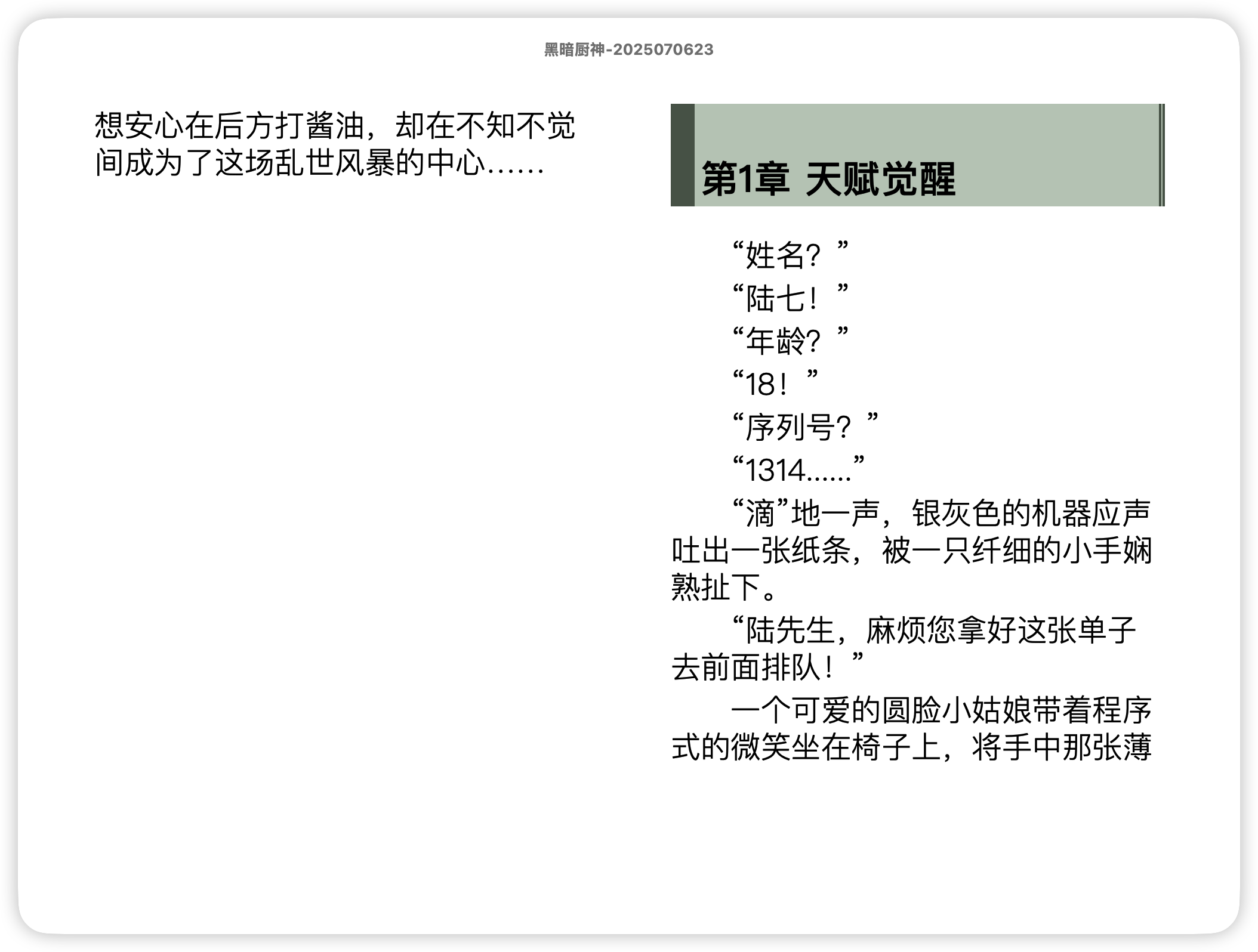 黑暗厨神-2025070623

想安心在后方打酱油，却在不知不觉间成为了这场乱世风暴的中心……

第1章 天赋觉醒

“姓名？”

“陆七！”

“年龄？”

“18！”

“序列号？”

“1314……”

“滴”地一声，银灰色的机器应声吐出一张纸条，被一只纤细的小手娴熟扯下。

“陆先生，麻烦您拿好这张单子去前面排队！”

一个可爱的圆脸小姑娘带着程序式的微笑坐在椅子上，将手中那张薄